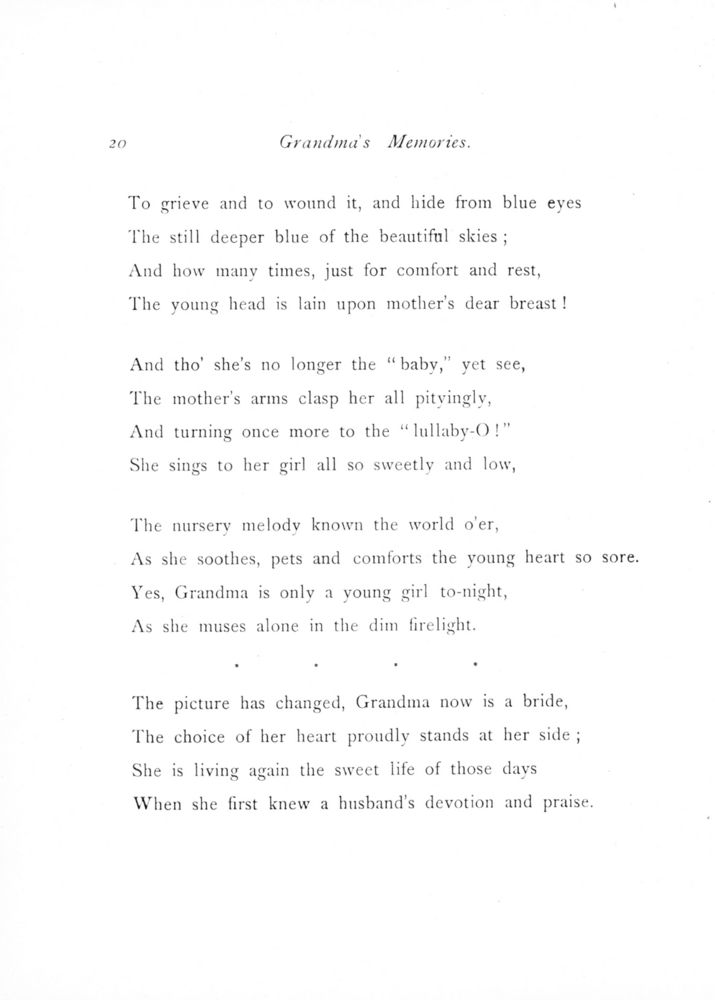 20 Grandma's Memories.

To grieve and to wound it, and hide from blue eyes
The still deeper blue of the beautiful skies ;
And how many times, just for comfort and rest,
The young head is lain upon mother's dear breast !

And tho' she's no longer the "baby," yet see,
The mother's arms clasp her all pityingly,
And turning once more to the "lullaby-O !"
She sings to her girl all so sweetly and low,

The nursery melody known the world o'er,
As she soothes, pets and comforts the young heart so sore.
Yes, Grandma is only a young girl to-night,
As she muses alone in the dim firelight.

. . . .

The picture has changed, Grandma now is a bride,
The choice of her heart proudly stands at her side ;
She is living again the sweet life of those days
When she first knew a husband's devotion and praise.